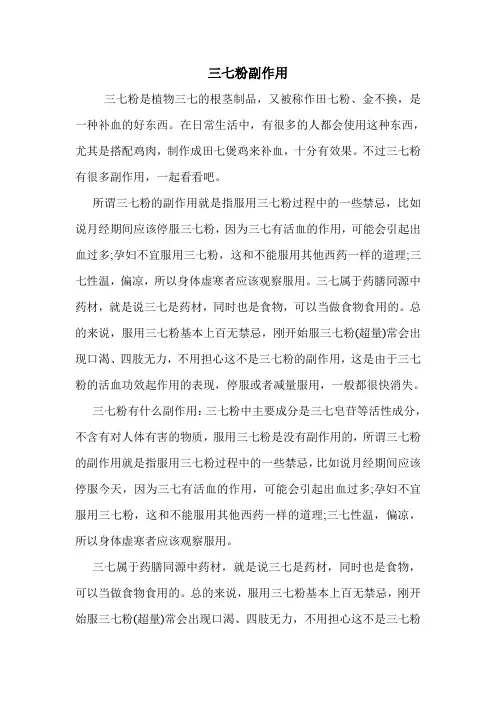 三七粉副作用

三七粉是植物三七的根茎制品，又被称作田七粉、金不换，是一种补血的好东西。在日常生活中，有很多的人都会使用这种东西，尤其是搭配鸡肉，制作成田七煲鸡来补血，十分有效果。不过三七粉有很多副作用，一起看看吧。

所谓三七粉的副作用就是指服用三七粉过程中的一些禁忌，比如说月经期间应该停服三七粉，因为三七有活血的作用，可能会引起出血过多;孕妇不宜服用三七粉，这和不能服用其他西药一样的道理;三七性温，偏凉，所以身体虚寒者应该观察服用。三七属于药膳同源中药材，就是说三七是药材，同时也是食物，可以当做食物食用的。总的来说，服用三七粉基本上百无禁忌，刚开始服三七粉(超量)常会出现口渴、四肢无力，不用担心这不是三七粉的副作用，这是由于三七粉的活血功效起作用的表现，停服或者减量服用，一般都很快消失。

三七粉有什么副作用：三七粉中主要成分是三七皂苷等活性成分，不含有对人体有害的物质，服用三七粉是没有副作用的，所谓三七粉的副作用就是指服用三七粉过程中的一些禁忌，比如说月经期间应该停服今天，因为三七有活血的作用，可能会引起出血过多;孕妇不宜服用三七粉，这和不能服用其他西药一样的道理;三七性温，偏凉，所以身体虚寒者应该观察服用。

三七属于药膳同源中药材，就是说三七是药材，同时也是食物，可以当做食物食用的。总的来说，服用三七粉基本上百无禁忌，刚开始服三七粉(超量)常会出现口渴、四肢无力，不用担心这不是三七粉